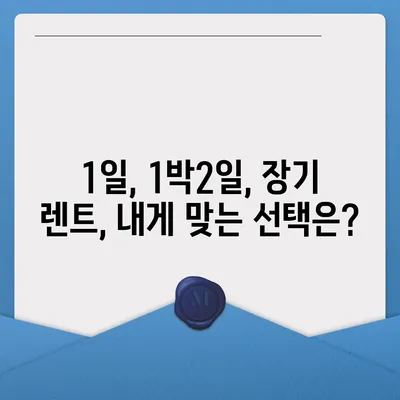 1일, 1박2일, 장기 렌트, 내게 맞는 선택은?

M